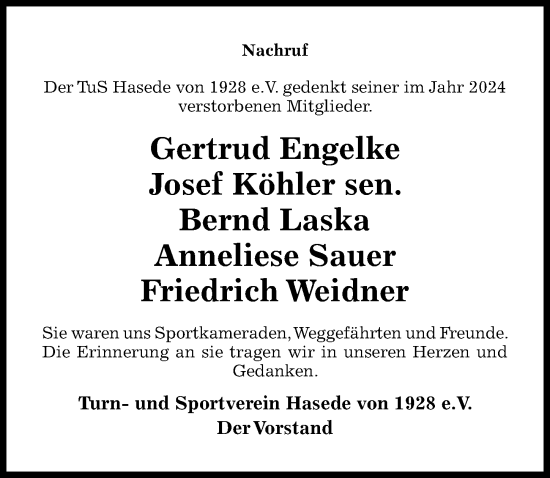 Nachruf

Der TuS Hasede von 1928 e.V. gedenkt seiner im Jahr 2024 verstorbenen Mitglieder.

Gertrud Engelke
Josef Köhler sen.
Bernd Laska
Anneliese Sauer
Friedrich Weidner

Sie waren uns Sportkameraden, Weggefährten und Freunde. Die Erinnerung an sie tragen wir in unseren Herzen und Gedanken.

Turn- und Sportverein Hasede von 1928 e.V.
Der Vorstand